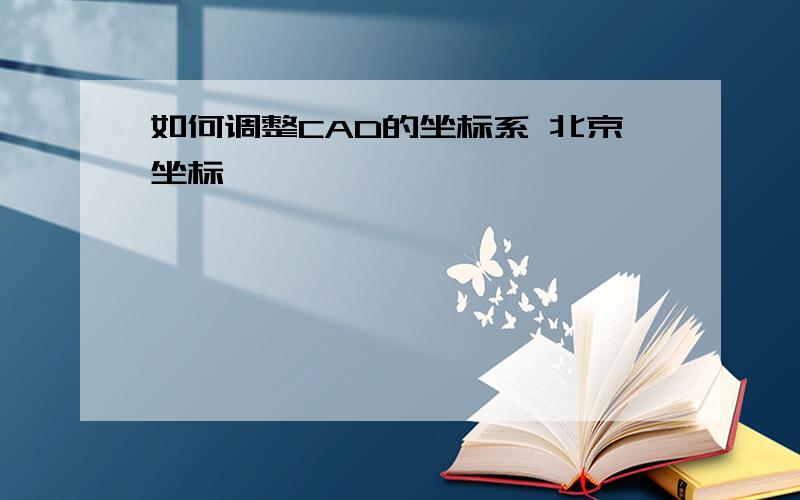 如何调整CAD的坐标系 北京坐标